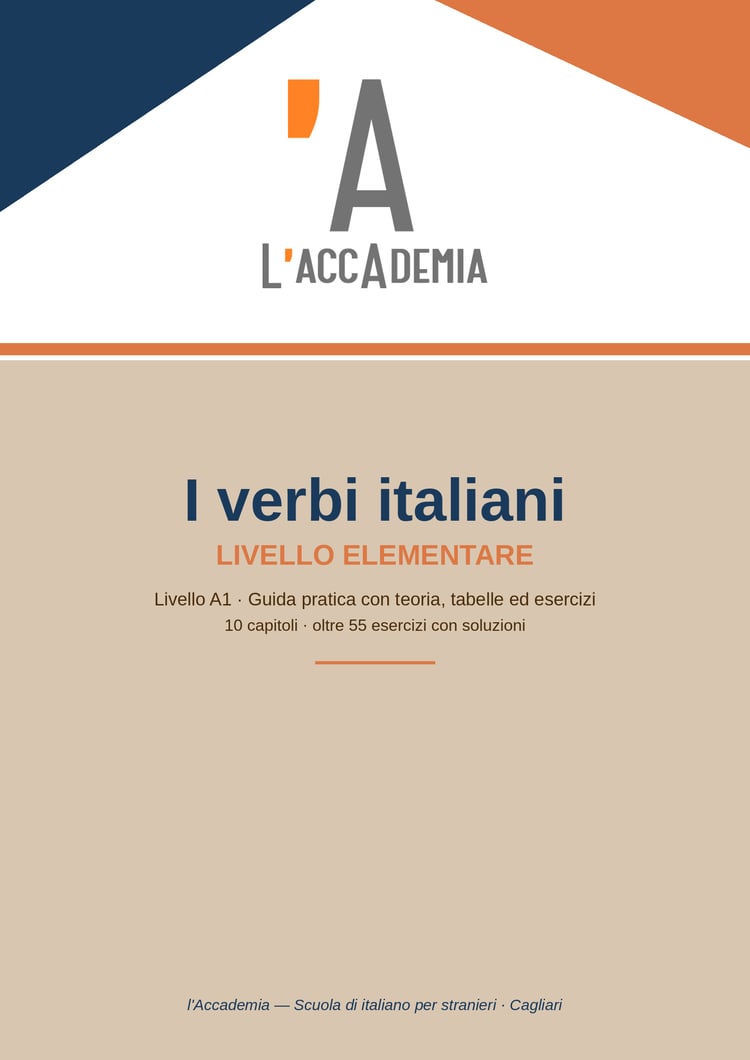 'A
L'ACCADEMIA

I verbi italiani

LIVELLO ELEMENTARE

Livello A1 · Guida pratica con teoria, tabelle ed esercizi

10 capitoli · oltre 55 esercizi con soluzioni

l'Accademia — Scuola di italiano per stranieri · Cagliari